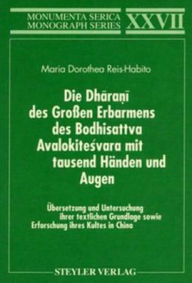 MONUMENTA SERICA
MONOGRAPH SERIES
XXVII

Maria Dorothea Reis-Habito

Die Dhāraṇī des Großen Erbarmens des Bodhisattva Avalokiteśvara mit tausend Händen und Augen

Übersetzung und Untersuchung ihrer textlichen Grundlage sowie Erforschung ihres Kultes in China

STEYLER VERLAG